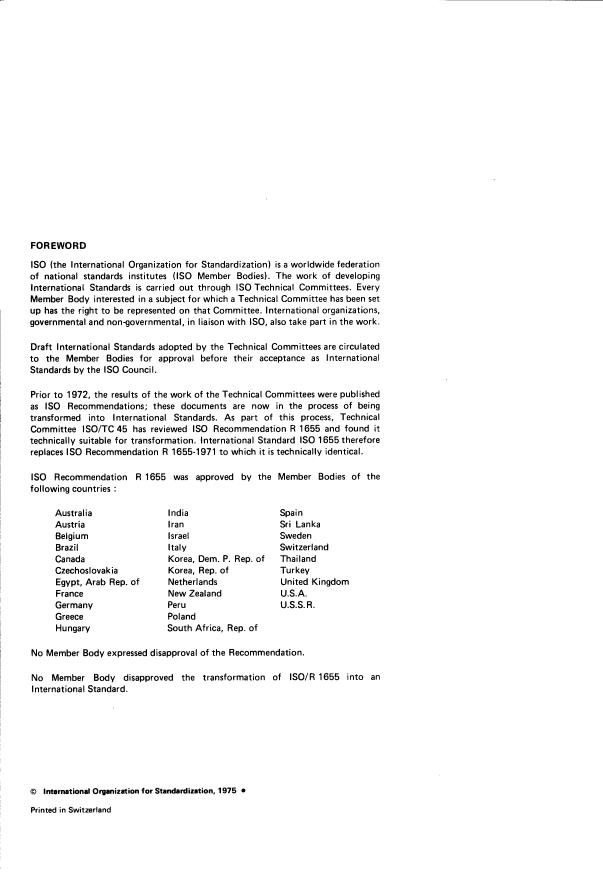 FOREWORD

ISO (the International Organization for Standardization) is a worldwide federation of national standards institutes (ISO Member Bodies). The work of developing International Standards is carried out through ISO Technical Committees. Every Member Body interested in a subject for which a Technical Committee has been set up has the right to be represented on that Committee. International organizations, governmental and non-governmental, in liaison with ISO, also take part in the work.

Draft International Standards adopted by the Technical Committees are circulated to the Member Bodies for approval before their acceptance as International Standards by the ISO Council.

Prior to 1972, the results of the work of the Technical Committees were published as ISO Recommendations; these documents are now in the process of being transformed into International Standards. As part of this process, Technical Committee ISO/TC 45 has reviewed ISO Recommendation R 1655 and found it technically suitable for transformation. International Standard ISO 1655 therefore replaces ISO Recommendation R 1655-1971 to which it is technically identical.

ISO Recommendation R 1655 was approved by the Member Bodies of the following countries :

Australia
Austria
Belgium
Brazil
Canada
Czechoslovakia
Egypt, Arab Rep. of
France
Germany
Greece
Hungary

India
Iran
Israel
Italy
Korea, Dem. P. Rep. of
Korea, Rep. of
Netherlands
New Zealand
Peru
Poland
South Africa, Rep. of

Spain
Sri Lanka
Sweden
Switzerland
Thailand
Turkey
United Kingdom
U.S.A.
U.S.S.R.

No Member Body expressed disapproval of the Recommendation.

No Member Body disapproved the transformation of ISO/R 1655 into an International Standard.

© International Organization for Standardization, 1975 •

Printed in Switzerland